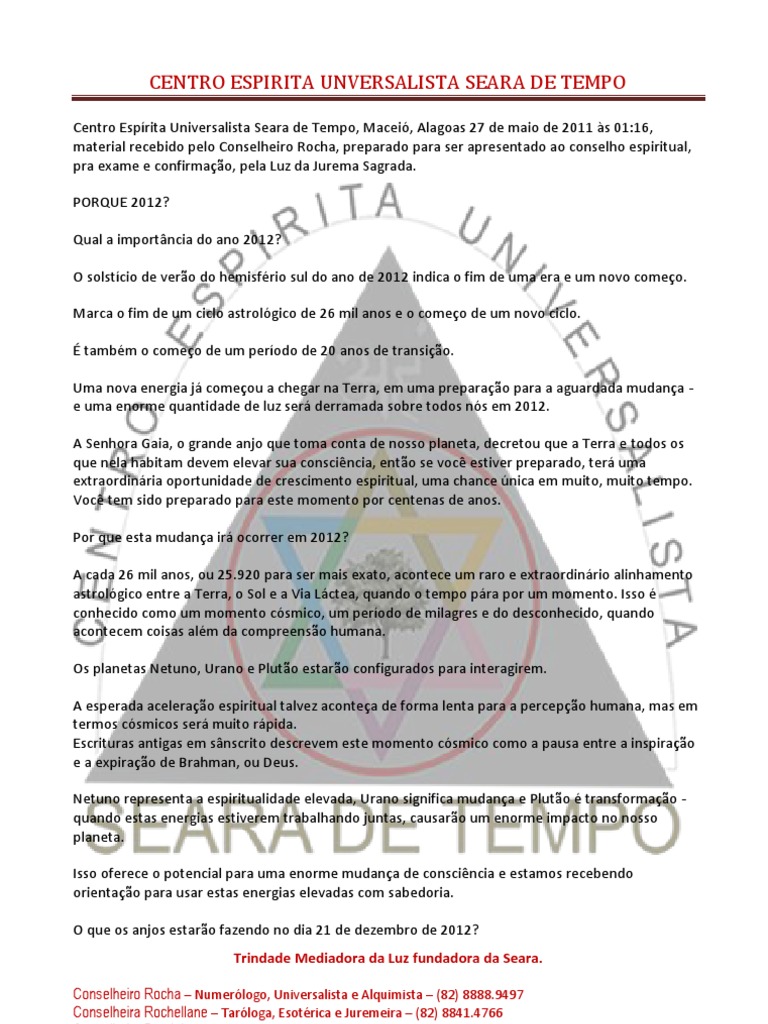 CENTRO ESPIRITA UNVERSALISTA SEARA DE TEMPO

Centro Espírita Universalista Seara de Tempo, Maceió, Alagoas 27 de maio de 2011 às 01:16, material recebido pelo Conselheiro Rocha, preparado para ser apresentado ao conselho espiritual, pra exame e confirmação, pela Luz da Jurema Sagrada.

PORQUE 2012?

Qual a importância do ano 2012?

O solstício de verão do hemisfério sul do ano de 2012 indica o fim de uma era e um novo começo.

Marca o fim de um ciclo astrológico de 26 mil anos e o começo de um novo ciclo.

É também o começo de um período de 20 anos de transição.

Uma nova energia já começou a chegar na Terra, em uma preparação para a aguardada mudança - e uma enorme quantidade de luz será derramada sobre todos nós em 2012.

A Senhora Gaia, o grande anjo que toma conta de nosso planeta, decretou que a Terra e todos os que nela habitam devem elevar sua consciência, então se você estiver preparado, terá uma extraordinária oportunidade de crescimento espiritual, uma chance única em muito, muito tempo. Você tem sido preparado para este momento por centenas de anos.

Por que esta mudança irá ocorrer em 2012?

A cada 26 mil anos, ou 25.920 para ser mais exato, acontece um raro e extraordinário alinhamento astrológico entre a Terra, o Sol e a Via Láctea, quando o tempo pára por um momento. Isso é conhecido como um momento cósmico, um período de milagres e do desconhecido, quando acontecem coisas além da compreensão humana.

Os planetas Netuno, Urano e Plutão estarão configurados para interagirem.

A esperada aceleração espiritual talvez aconteça de forma lenta para a percepção humana, mas em termos cósmicos será muito rápida.
Escrituras antigas em sânscrito descrevem este momento cósmico como a pausa entre a inspiração e a expiração de Brahman, ou Deus.

Netuno representa a espiritualidade elevada, Urano significa mudança e Plutão é transformação - quando estas energias estiverem trabalhando juntas, causarão um enorme impacto no nosso planeta.

Isso oferece o potencial para uma enorme mudança de consciência e estamos recebendo orientação para usar estas energias elevadas com sabedoria.

O que os anjos estarão fazendo no dia 21 de dezembro de 2012?

Trindade Mediadora da Luz fundadora da Seara.

Conselheiro Rocha – Numerólogo, Universalista e Alquimista – (82) 8888.9497
Conselheira Rochellane – Taróloga, Esotérica e Juremeira – (82) 8841.4766

CENTRO ESPIRITA UNIVERSALISTA
SEARA DE TEMPO